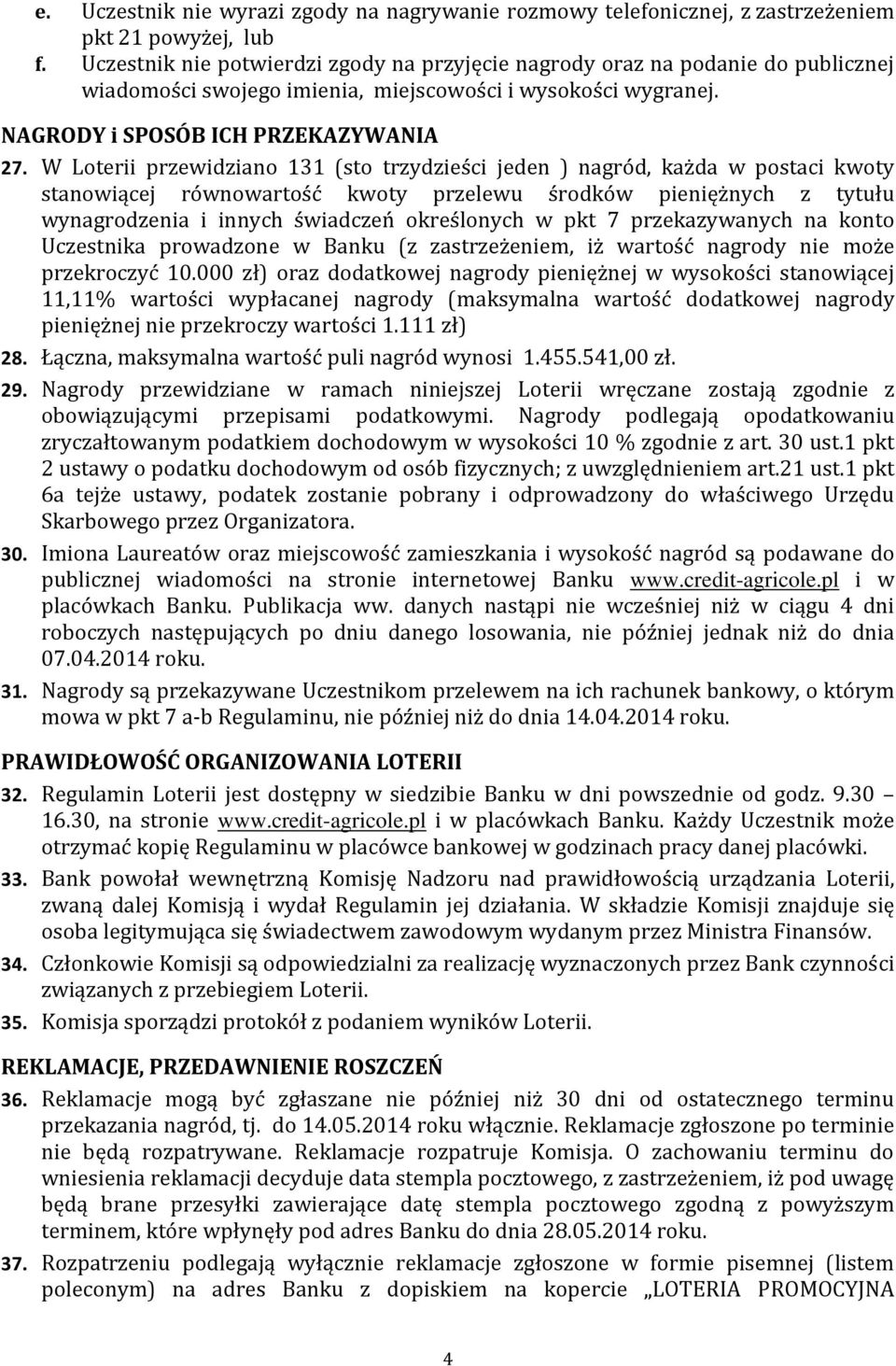 e. Uczestnik nie wyrazi zgody na nagrywanie rozmowy telefonicznej, z zastrzeżeniem pkt 21 powyżej, lub

f. Uczestnik nie potwierdzi zgody na przyjęcie nagrody oraz na podanie do publicznej wiadomości swojego imienia, miejscowości i wysokości wygranej.

NAGRODY i SPOSÓB ICH PRZEKAZYWANIA

27. W Loterii przewidziano 131 (sto trzydzieści jeden ) nagród, każda w postaci kwoty stanowiącej równowartość kwoty przelewu środków pieniężnych z tytułu wynagrodzenia i innych świadczeń określonych w pkt 7 przekazywanych na konto Uczestnika prowadzone w Banku (z zastrzeżeniem, iż wartość nagrody nie może przekroczyć 10.000 zł) oraz dodatkowej nagrody pieniężnej w wysokości stanowiącej 11,11% wartości wypłacanej nagrody (maksymalna wartość dodatkowej nagrody pieniężnej nie przekroczy wartości 1.111 zł)

28. Łączna, maksymalna wartość puli nagród wynosi 1.455.541,00 zł.

29. Nagrody przewidziane w ramach niniejszej Loterii wręczane zostają zgodnie z obowiązującymi przepisami podatkowymi. Nagrody podlegają opodatkowaniu zryczałtowanym podatkiem dochodowym w wysokości 10 % zgodnie z art. 30 ust.1 pkt 2 ustawy o podatku dochodowym od osób fizycznych; z uwzględnieniem art.21 ust.1 pkt 6a tejże ustawy, podatek zostanie pobrany i odprowadzony do właściwego Urzędu Skarbowego przez Organizatora.

30. Imiona Laureatów oraz miejscowość zamieszkania i wysokość nagród są podawane do publicznej wiadomości na stronie internetowej Banku www.credit-agricole.pl i w placówkach Banku. Publikacja ww. danych nastąpi nie wcześniej niż w ciągu 4 dni roboczych następujących po dniu danego losowania, nie później jednak niż do dnia 07.04.2014 roku.

31. Nagrody są przekazywane Uczestnikom przelewem na ich rachunek bankowy, o którym mowa w pkt 7 a-b Regulaminu, nie później niż do dnia 14.04.2014 roku.

PRAWIDŁOWOŚĆ ORGANIZOWANIA LOTERII

32. Regulamin Loterii jest dostępny w siedzibie Banku w dni powszednie od godz. 9.30 – 16.30, na stronie www.credit-agricole.pl i w placówkach Banku. Każdy Uczestnik może otrzymać kopię Regulaminu w placówce bankowej w godzinach pracy danej placówki.

33. Bank powołał wewnętrzną Komisję Nadzoru nad prawidłowością urządzania Loterii, zwaną dalej Komisją i wydał Regulamin jej działania. W składzie Komisji znajduje się osoba legitymująca się świadectwem zawodowym wydanym przez Ministra Finansów.

34. Członkowie Komisji są odpowiedzialni za realizację wyznaczonych przez Bank czynności związanych z przebiegiem Loterii.

35. Komisja sporządzi protokół z podaniem wyników Loterii.

REKLAMACJE, PRZEDAWNIENIE ROSZCZEŃ

36. Reklamacje mogą być zgłaszane nie później niż 30 dni od ostatecznego terminu przekazania nagród, tj. do 14.05.2014 roku włącznie. Reklamacje zgłoszone po terminie nie będą rozpatrywane. Reklamacje rozpatruje Komisja. O zachowaniu terminu do wniesienia reklamacji decyduje data stempla pocztowego, z zastrzeżeniem, iż pod uwagę będą brane przesyłki zawierające datę stempla pocztowego zgodną z powyższym terminem, które wpłynęły pod adres Banku do dnia 28.05.2014 roku.

37. Rozpatrzeniu podlegają wyłącznie reklamacje zgłoszone w formie pisemnej (listem poleconym) na adres Banku z dopiskiem na kopercie „LOTERIA PROMOCYJNA

4